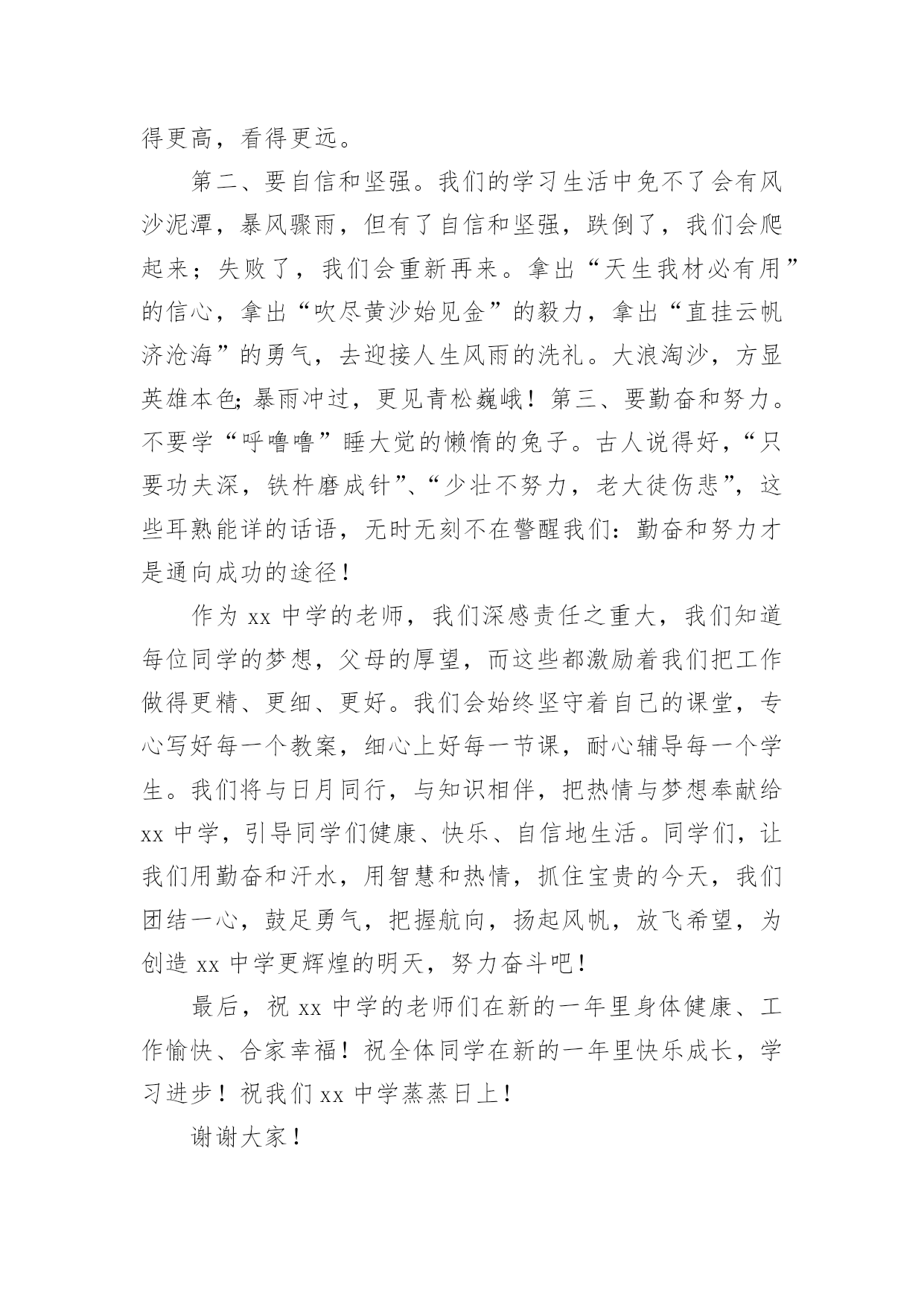 得更高，看得更远。

第二、要自信和坚强。我们的学习生活中免不了会有风沙泥潭，暴风骤雨，但有了自信和坚强，跌倒了，我们会爬起来；失败了，我们会重新再来。拿出“天生我材必有用”的信心，拿出“吹尽黄沙始见金”的毅力，拿出“直挂云帆济沧海”的勇气，去迎接人生风雨的洗礼。大浪淘沙，方显英雄本色;暴雨冲过，更见青松巍峨！第三、要勤奋和努力。不要学“呼噜噜”睡大觉的懒惰的兔子。古人说得好，“只要功夫深，铁杵磨成针”、“少壮不努力，老大徒伤悲”，这些耳熟能详的话语，无时无刻不在警醒我们：勤奋和努力才是通向成功的途径！

作为 xx 中学的老师，我们深感责任之重大，我们知道每位同学的梦想，父母的厚望，而这些都激励着我们把工作做得更精、更细、更好。我们会始终坚守着自己的课堂，专心写好每一个教案，细心上好每一节课，耐心辅导每一个学生。我们将与日月同行，与知识相伴，把热情与梦想奉献给 xx 中学，引导同学们健康、快乐、自信地生活。同学们，让我们用勤奋和汗水，用智慧和热情，抓住宝贵的今天，我们团结一心，鼓足勇气，把握航向，扬起风帆，放飞希望，为创造 xx 中学更辉煌的明天，努力奋斗吧！

最后，祝 xx 中学的老师们在新的一年里身体健康、工作愉快、合家幸福！祝全体同学在新的一年里快乐成长，学习进步！祝我们 xx 中学蒸蒸日上！

谢谢大家！